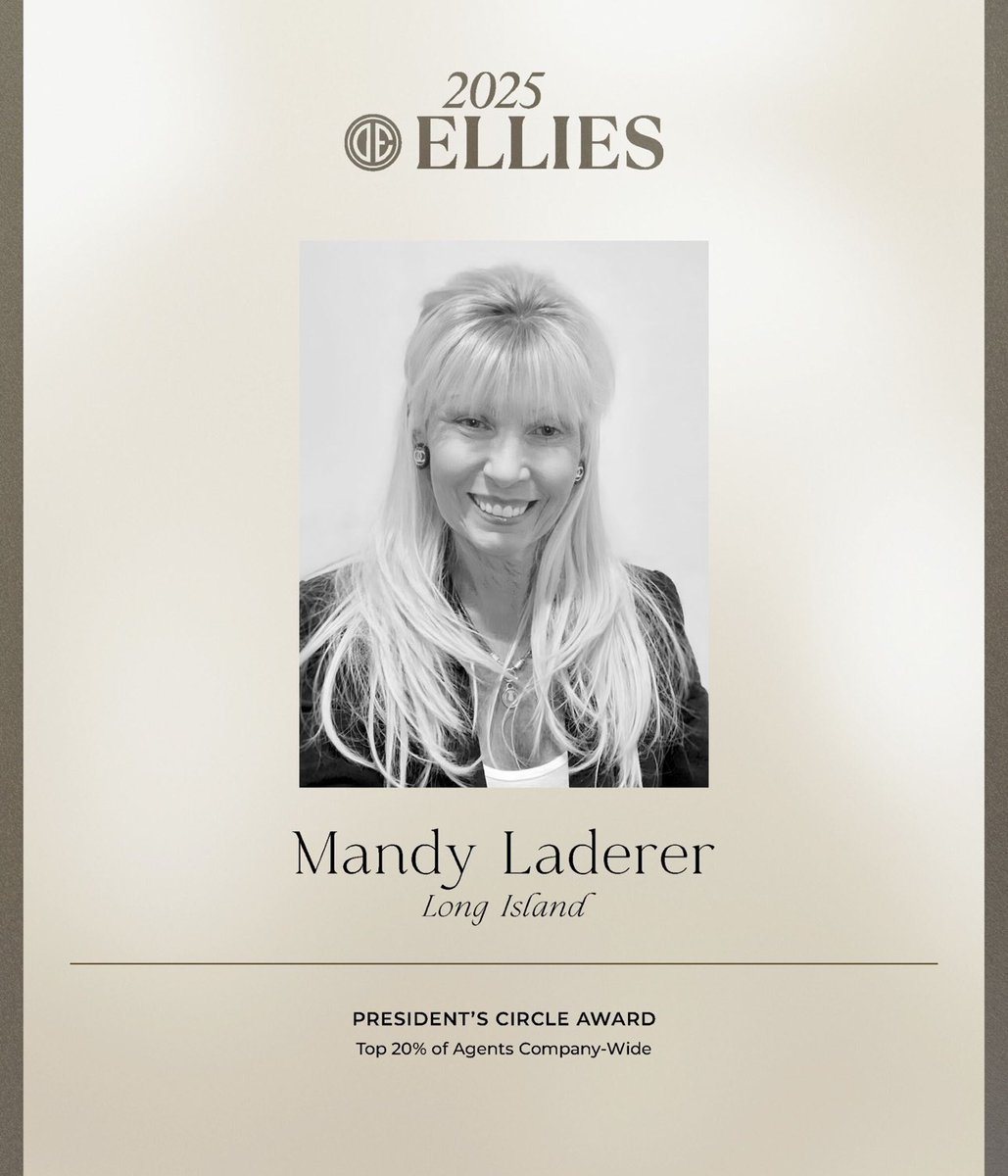 2025
ELLIES

Mandy Laderer
Long Island

PRESIDENT'S CIRCLE AWARD
Top 20% of Agents Company-Wide